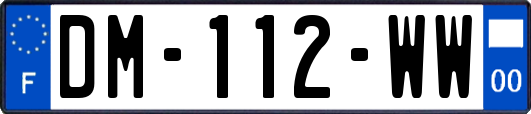 F
DM-112-WW
00